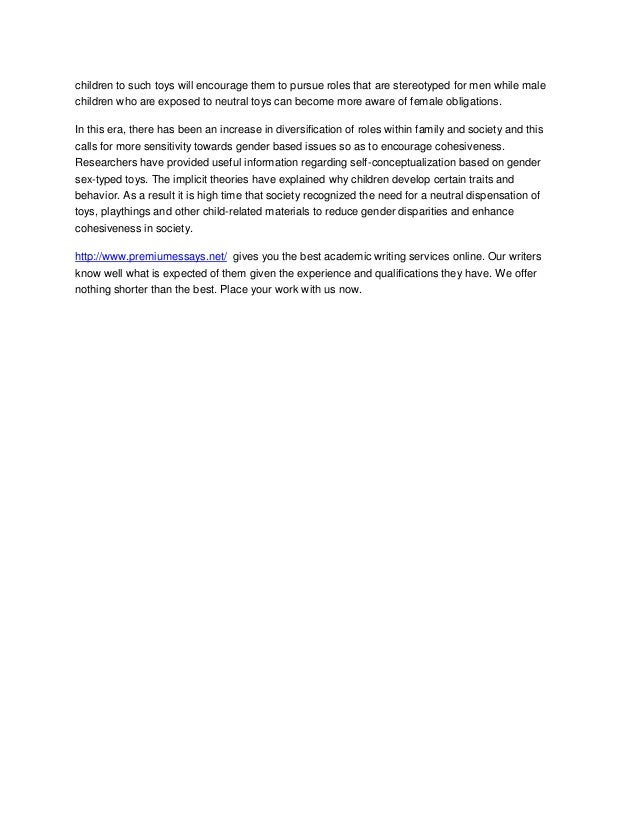 children to such toys will encourage them to pursue roles that are stereotyped for men while male children who are exposed to neutral toys can become more aware of female obligations.

In this era, there has been an increase in diversification of roles within family and society and this calls for more sensitivity towards gender based issues so as to encourage cohesiveness. Researchers have provided useful information regarding self-conceptualization based on gender sex-typed toys. The implicit theories have explained why children develop certain traits and behavior. As a result it is high time that society recognized the need for a neutral dispensation of toys, playthings and other child-related materials to reduce gender disparities and enhance cohesiveness in society.

http://www.premiumessays.net/ gives you the best academic writing services online. Our writers know well what is expected of them given the experience and qualifications they have. We offer nothing shorter than the best. Place your work with us now.